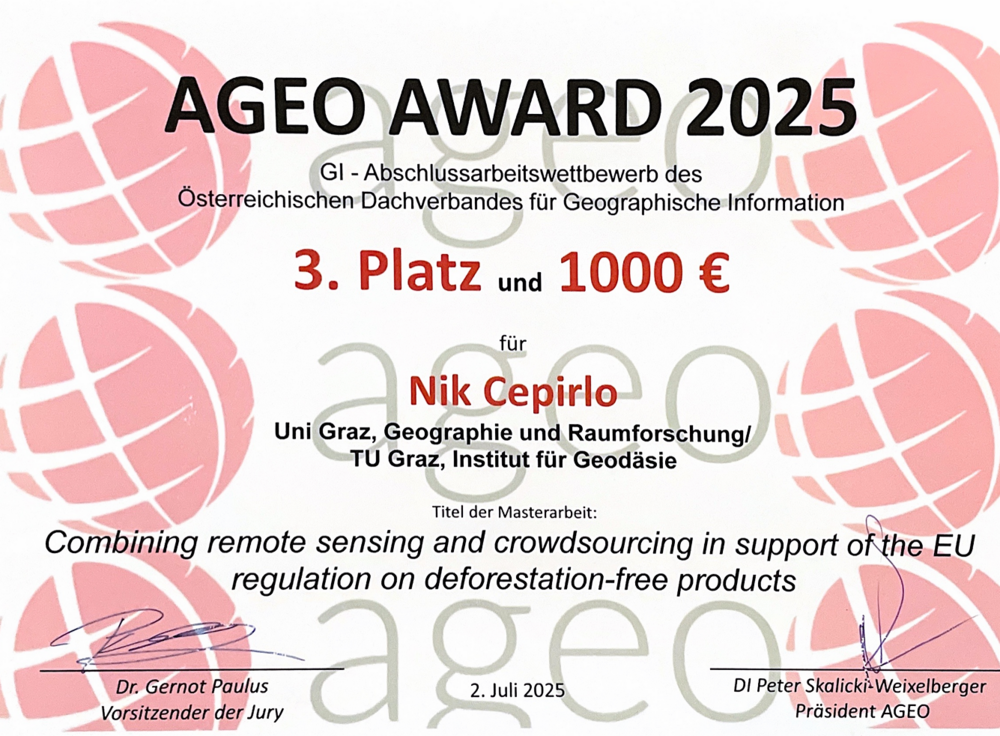 AGEO AWARD 2025

GI - Abschlussarbeitswettbewerb des
Österreichischen Dachverbandes für Geographische Information

3. Platz und 1000 €

für

Nik Cepirlo

Uni Graz, Geographie und Raumforschung/
TU Graz, Institut für Geodäsie

Titel der Masterarbeit:

Combining remote sensing and crowdsourcing in support of the EU regulation on deforestation-free products

Dr. Gernot Paulus
Vorsitzender der Jury

2. Juli 2025

DI Peter Skalicki-Weixelberger
Präsident AGEO

ageo